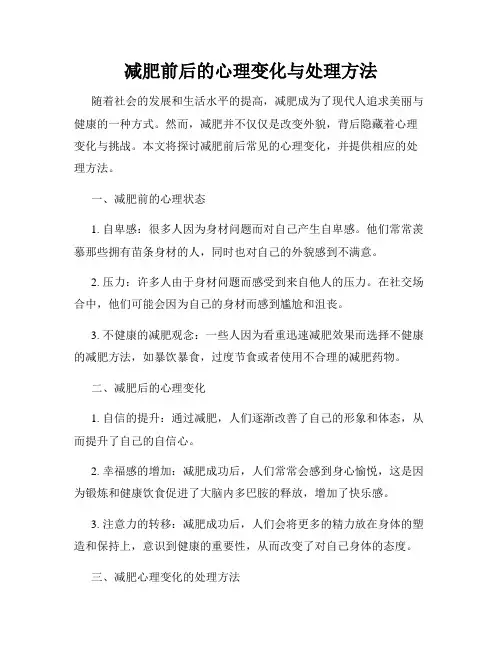 减肥前后的心理变化与处理方法

随着社会的发展和生活水平的提高，减肥成为了现代人追求美丽与健康的一种方式。然而，减肥并不仅仅是改变外貌，背后隐藏着心理变化与挑战。本文将探讨减肥前后常见的心理变化，并提供相应的处理方法。

一、减肥前的心理状态

1. 自卑感：很多人因为身材问题而对自己产生自卑感。他们常常羡慕那些拥有苗条身材的人，同时也对自己的外貌感到不满意。

2. 压力：许多人由于身材问题而感受到来自他人的压力。在社交场合中，他们可能会因为自己的身材而感到尴尬和沮丧。

3. 不健康的减肥观念：一些人因为看重迅速减肥效果而选择不健康的减肥方法，如暴饮暴食，过度节食或者使用不合理的减肥药物。

二、减肥后的心理变化

1. 自信的提升：通过减肥，人们逐渐改善了自己的形象和体态，从而提升了自己的自信心。

2. 幸福感的增加：减肥成功后，人们常常会感到身心愉悦，这是因为锻炼和健康饮食促进了大脑内多巴胺的释放，增加了快乐感。

3. 注意力的转移：减肥成功后，人们会将更多的精力放在身体的塑造和保持上，意识到健康的重要性，从而改变了对自己身体的态度。

三、减肥心理变化的处理方法